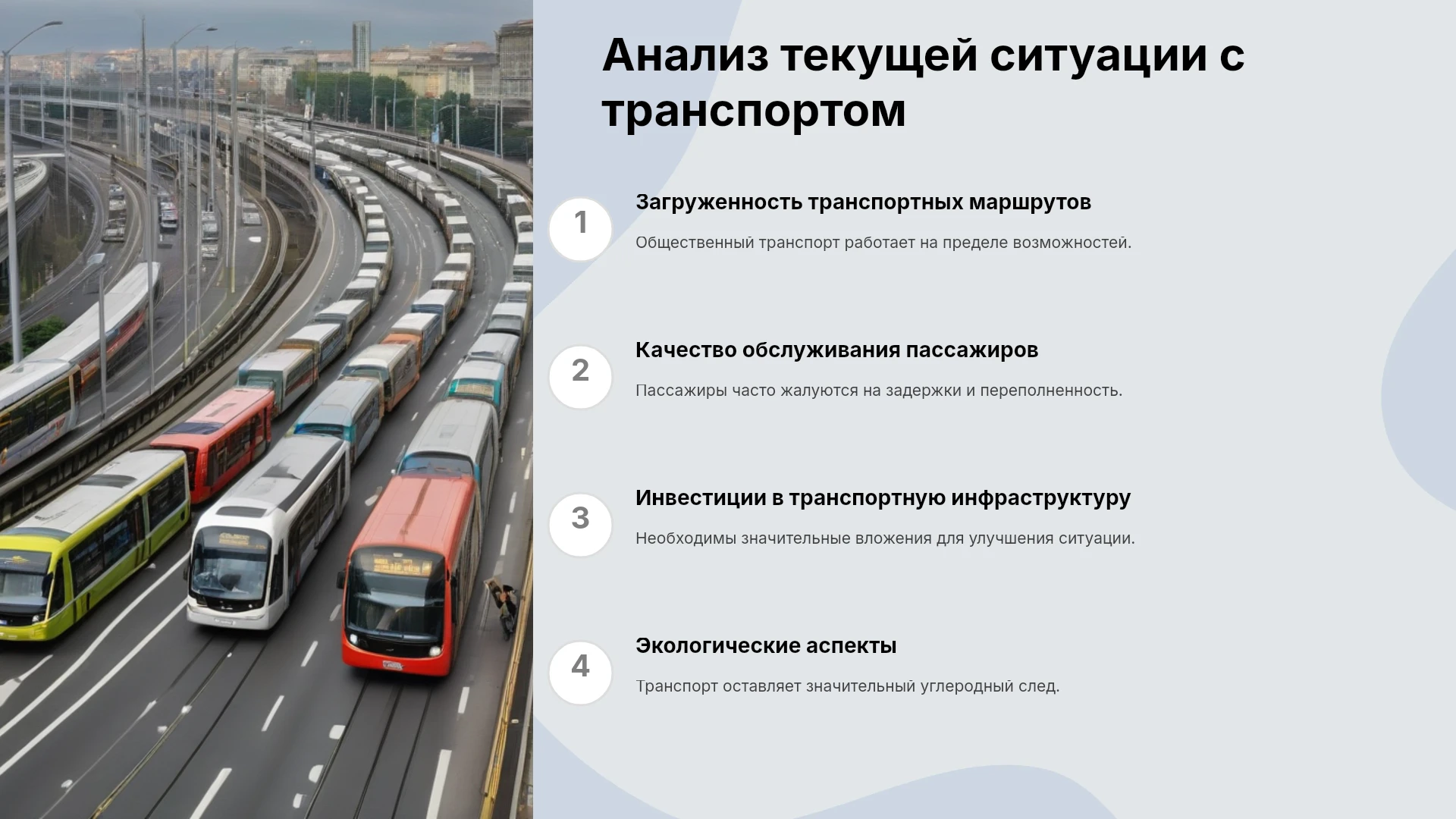 Анализ текущей ситуации с транспортом

1

Загруженность транспортных маршрутов

Общественный транспорт работает на пределе возможностей.

2

Качество обслуживания пассажиров

Пассажиры часто жалуются на задержки и переполненность.

3

Инвестиции в транспортную инфраструктуру

Необходимы значительные вложения для улучшения ситуации.

4

Экологические аспекты

Транспорт оставляет значительный углеродный след.